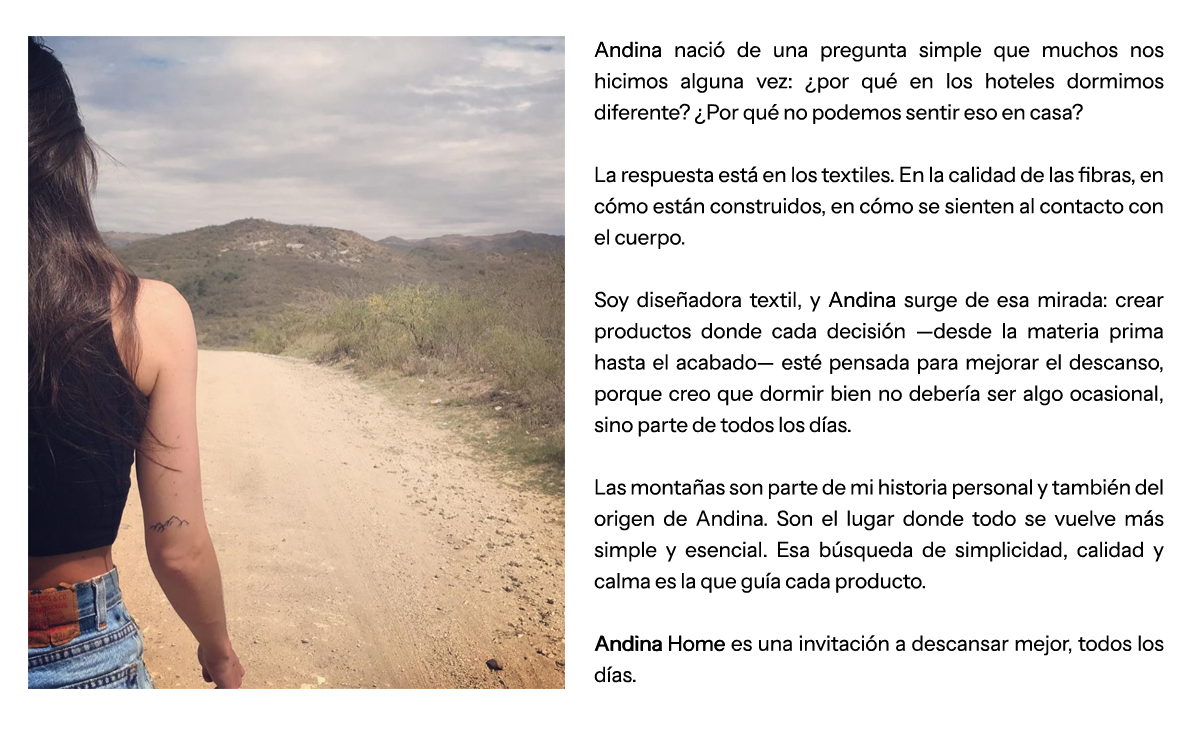 Andina nació de una pregunta simple que muchos nos hicimos alguna vez: ¿por qué en los hoteles dormimos diferente? ¿Por qué no podemos sentir eso en casa?

La respuesta está en los textiles. En la calidad de las fibras, en cómo están construidos, en cómo se sienten al contacto con el cuerpo.

Soy diseñadora textil, y Andina surge de esa mirada: crear productos donde cada decisión —desde la materia prima hasta el acabado— esté pensada para mejorar el descanso, porque creo que dormir bien no debería ser algo ocasional, sino parte de todos los días.

Las montañas son parte de mi historia personal y también del origen de Andina. Son el lugar donde todo se vuelve más simple y esencial. Esa búsqueda de simplicidad, calidad y calma es la que guía cada producto.

Andina Home es una invitación a descansar mejor, todos los días.